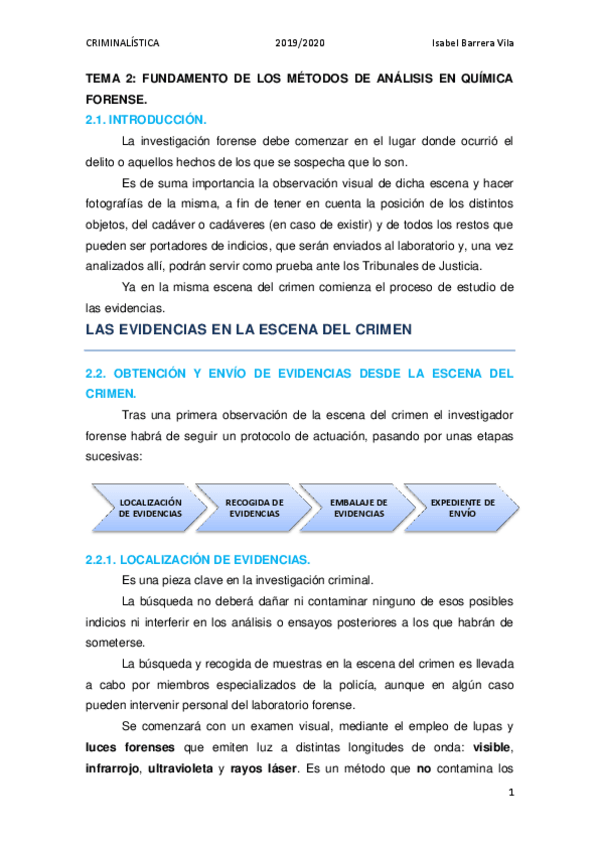 CRIMINALÍSTICA 2019/2020 Isabel Barrera Vila

TEMA 2: FUNDAMENTO DE LOS MÉTODOS DE ANÁLISIS EN QUÍMICA FORENSE.

2.1. INTRODUCCIÓN.

La investigación forense debe comenzar en el lugar donde ocurrió el delito o aquellos hechos de los que se sospecha que lo son.

Es de suma importancia la observación visual de dicha escena y hacer fotografías de la misma, a fin de tener en cuenta la posición de los distintos objetos, del cadáver o cadáveres (en caso de existir) y de todos los restos que pueden ser portadores de indicios, que serán enviados al laboratorio y, una vez analizados allí, podrán servir como prueba ante los Tribunales de Justicia.

Ya en la misma escena del crimen comienza el proceso de estudio de las evidencias.

LAS EVIDENCIAS EN LA ESCENA DEL CRIMEN

2.2. OBTENCIÓN Y ENVÍO DE EVIDENCIAS DESDE LA ESCENA DEL CRIMEN.

Tras una primera observación de la escena del crimen el investigador forense habrá de seguir un protocolo de actuación, pasando por unas etapas sucesivas:

LOCALIZACIÓN DE EVIDENCIAS

RECOGIDA DE EVIDENCIAS

EMBALAJE DE EVIDENCIAS

EXPEDIENTE DE ENVÍO

2.2.1. LOCALIZACIÓN DE EVIDENCIAS.

Es una pieza clave en la investigación criminal.

La búsqueda no deberá dañar ni contaminar ninguno de esos posibles indicios ni interferir en los análisis o ensayos posteriores a los que habrán de someterse.

La búsqueda y recogida de muestras en la escena del crimen es llevada a cabo por miembros especializados de la policía, aunque en algún caso pueden intervenir personal del laboratorio forense.

Se comenzará con un examen visual, mediante el empleo de lupas y luces forenses que emiten luz a distintas longitudes de onda: visible, infrarrojo, ultravioleta y rayos láser. Es un método que no contamina los

1